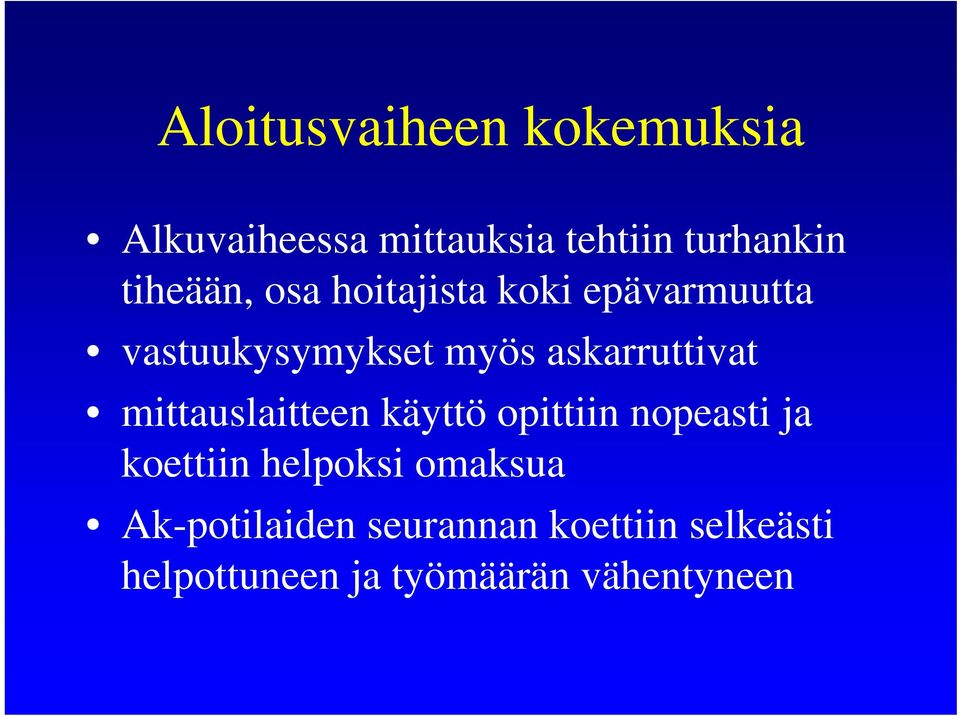 Aloitusvaiheen kokemuksia

• Alkuvaiheessa mittauksia tehtiin turhankin tiheään, osa hoitajista koki epävarmuutta
• vastuukysymykset myös askarruttivat
• mittauslaitteen käyttö opittiin nopeasti ja koettiin helpoksi omaksua
• Ak-potilaiden seurannan koettiin selkeästi helpottuneen ja työmäärän vähentyneen